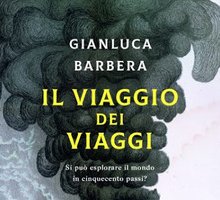 GIANLUCA
BARBERA

IL VIAGGIO
DEI
VIAGGI

Si può esplorare il mondo
in cinquecento passi?